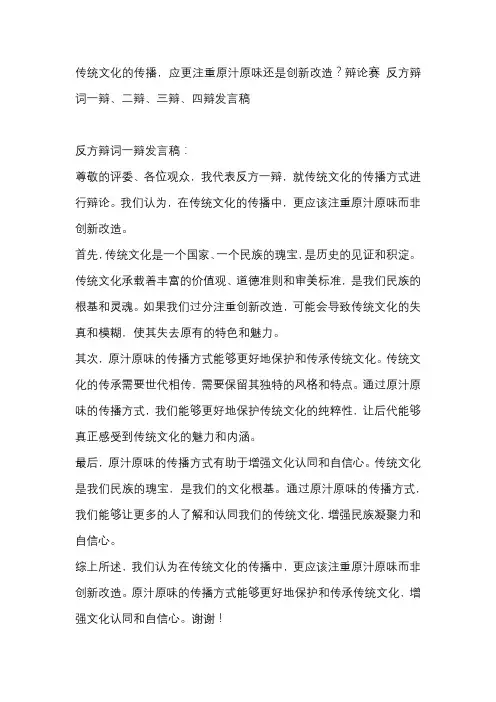 传统文化的传播，应更注重原汁原味还是创新改造？辩论赛 反方辩词一辩、二辩、三辩、四辩发言稿

反方辩词一辩发言稿：

尊敬的评委、各位观众，我代表反方一辩，就传统文化的传播方式进行辩论。我们认为，在传统文化的传播中，更应该注重原汁原味而非创新改造。

首先，传统文化是一个国家、一个民族的瑰宝，是历史的见证和积淀。传统文化承载着丰富的价值观、道德准则和审美标准，是我们民族的根基和灵魂。如果我们过分注重创新改造，可能会导致传统文化的失真和模糊，使其失去原有的特色和魅力。

其次，原汁原味的传播方式能够更好地保护和传承传统文化。传统文化的传承需要世代相传，需要保留其独特的风格和特点。通过原汁原味的传播方式，我们能够更好地保护传统文化的纯粹性，让后代能够真正感受到传统文化的魅力和内涵。

最后，原汁原味的传播方式有助于增强文化认同和自信心。传统文化是我们民族的瑰宝，是我们的文化根基。通过原汁原味的传播方式，我们能够让更多的人了解和认同我们的传统文化，增强民族凝聚力和自信心。

综上所述，我们认为在传统文化的传播中，更应该注重原汁原味而非创新改造。原汁原味的传播方式能够更好地保护和传承传统文化，增强文化认同和自信心。谢谢！